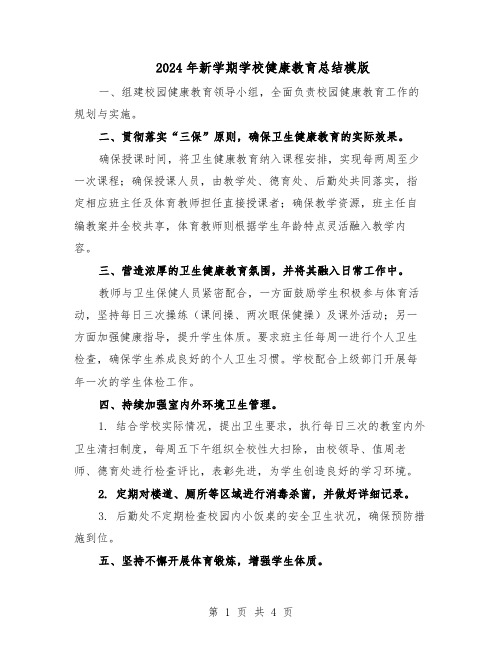 2024年新学期学校健康教育总结模版

一、组建校园健康教育领导小组，全面负责校园健康教育工作的规划与实施。

二、贯彻落实“三保”原则，确保卫生健康教育的实际效果。

确保授课时间，将卫生健康教育纳入课程安排，实现每两周至少一次课程；确保授课人员，由教学处、德育处、后勤处共同落实，指定相应班主任及体育教师担任直接授课者；确保教学资源，班主任自编教案并全校共享，体育教师则根据学生年龄特点灵活融入教学内容。

三、营造浓厚的卫生健康教育氛围，并将其融入日常工作中。

教师与卫生保健人员紧密配合，一方面鼓励学生积极参与体育活动，坚持每日三次操练（课间操、两次眼保健操）及课外活动；另一方面加强健康指导，提升学生体质。要求班主任每周一进行个人卫生检查，确保学生养成良好的个人卫生习惯。学校配合上级部门开展每年一次的学生体检工作。

四、持续加强室内外环境卫生管理。

1. 结合学校实际情况，提出卫生要求，执行每日三次的教室内外卫生清扫制度，每周五下午组织全校性大扫除，由校领导、值周老师、德育处进行检查评比，表彰先进，为学生创造良好的学习环境。

2. 定期对楼道、厕所等区域进行消毒杀菌，并做好详细记录。

3. 后勤处不定期检查校园内小饭桌的安全卫生状况，确保预防措施到位。

五、坚持不懈开展体育锻炼，增强学生体质。

第 1 页 共 4 页